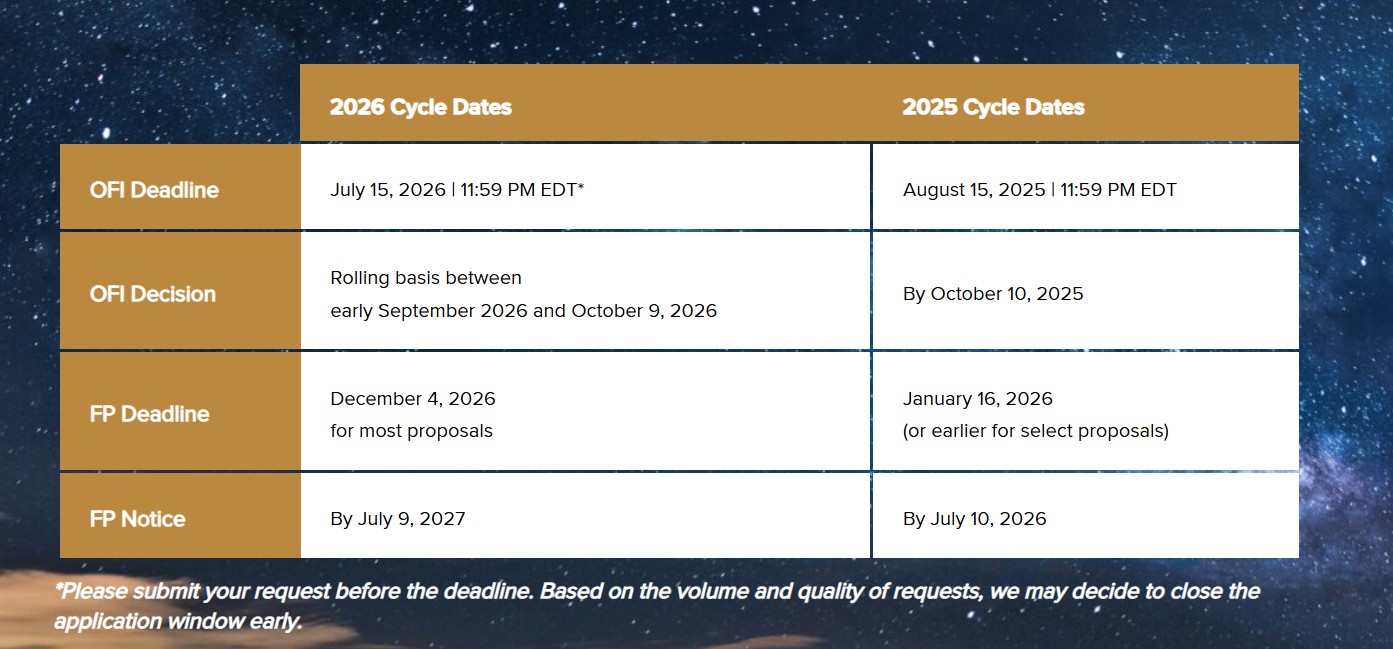 | | 2026 Cycle Dates | 2025 Cycle Dates |
|---|---|---|
| OFI Deadline | July 15, 2026 \| 11:59 PM EDT* | August 15, 2025 \| 11:59 PM EDT |
| OFI Decision | Rolling basis between early September 2026 and October 9, 2026 | By October 10, 2025 |
| FP Deadline | December 4, 2026 for most proposals | January 16, 2026 (or earlier for select proposals) |
| FP Notice | By July 9, 2027 | By July 10, 2026 |

*Please submit your request before the deadline. Based on the volume and quality of requests, we may decide to close the application window early.